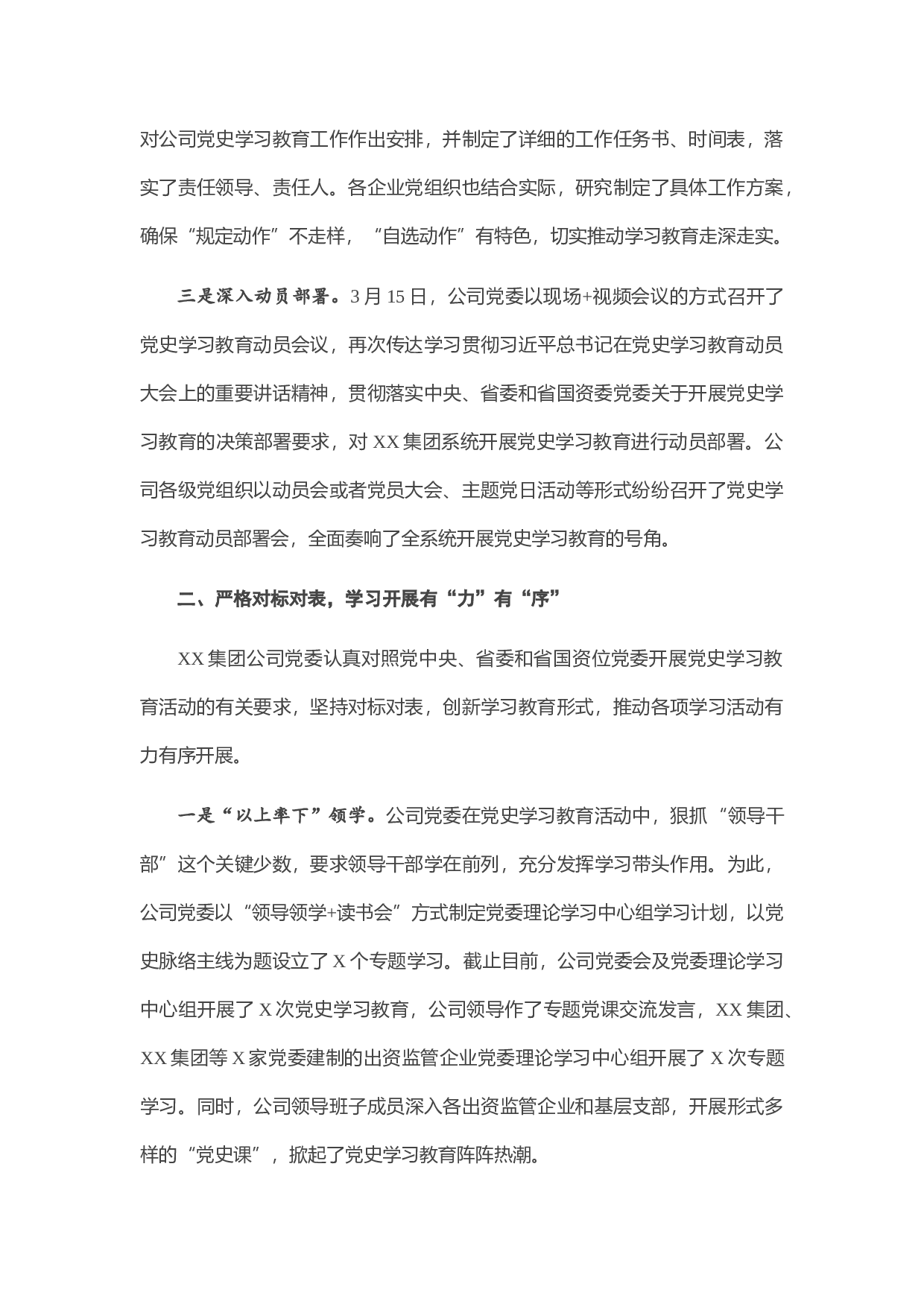 对公司党史学习教育工作作出安排，并制定了详细的工作任务书、时间表，落实了责任领导、责任人。各企业党组织也结合实际，研究制定了具体工作方案，确保“规定动作”不走样，“自选动作”有特色，切实推动学习教育走深走实。

三是深入动员部署。3月15日，公司党委以现场+视频会议的方式召开了党史学习教育动员会议，再次传达学习贯彻习近平总书记在党史学习教育动员大会上的重要讲话精神，贯彻落实中央、省委和省国资委党委关于开展党史学习教育的决策部署要求，对XX集团系统开展党史学习教育进行动员部署。公司各级党组织以动员会或者党员大会、主题党日活动等形式纷纷召开了党史学习教育动员部署会，全面奏响了全系统开展党史学习教育的号角。

二、严格对标对表，学习开展有“力”有“序”

XX集团公司党委认真对照党中央、省委和省国资位党委开展党史学习教育活动的有关要求，坚持对标对表，创新学习教育形式，推动各项学习活动有力有序开展。

一是“以上率下”领学。公司党委在党史学习教育活动中，狠抓“领导干部”这个关键少数，要求领导干部学在前列，充分发挥学习带头作用。为此，公司党委以“领导领学+读书会”方式制定党委理论学习中心组学习计划，以党史脉络主线为题设立了X个专题学习。截止目前，公司党委会及党委理论学习中心组开展了X次党史学习教育，公司领导作了专题党课交流发言，XX集团、XX集团等X家党委建制的出资监管企业党委理论学习中心组开展了X次专题学习。同时，公司领导班子成员深入各出资监管企业和基层支部，开展形式多样的“党史课”，掀起了党史学习教育阵阵热潮。